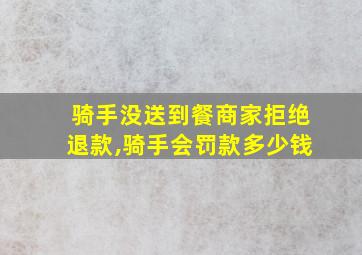 骑手没送到餐商家拒绝退款,骑手会罚款多少钱